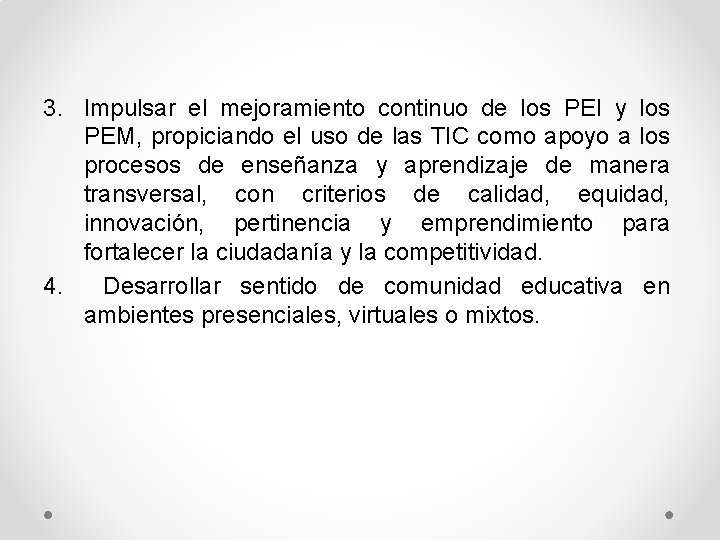 3. Impulsar el mejoramiento continuo de los PEI y los PEM, propiciando el uso de las TIC como apoyo a los procesos de enseñanza y aprendizaje de manera transversal, con criterios de calidad, equidad, innovación, pertinencia y emprendimiento para fortalecer la ciudadanía y la competitividad.

4. Desarrollar sentido de comunidad educativa en ambientes presenciales, virtuales o mixtos.